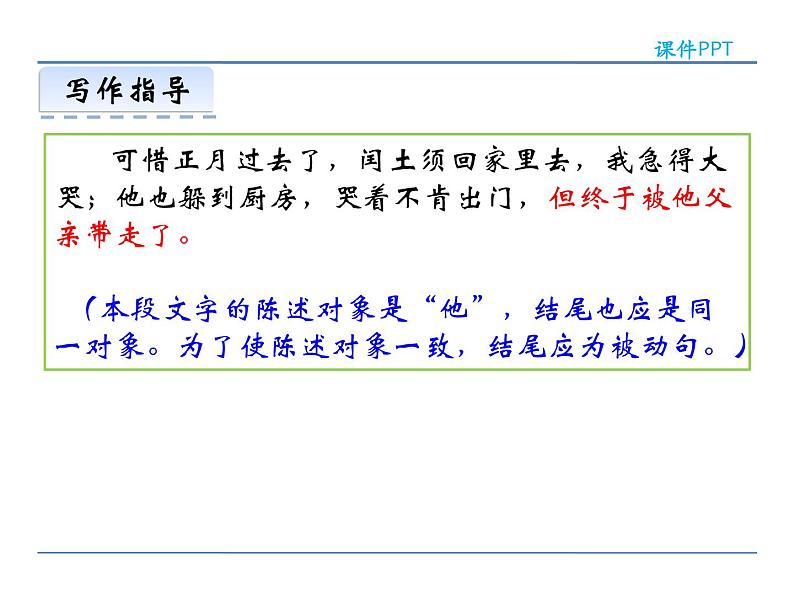 课件PPT

写作指导

可惜正月过去了，闰土须回家里去，我急得大哭；他也躲到厨房，哭着不肯出门，但终于被他父亲带走了。

（本段文字的陈述对象是“他”，结尾也应是同一对象。为了使陈述对象一致，结尾应为被动句。）